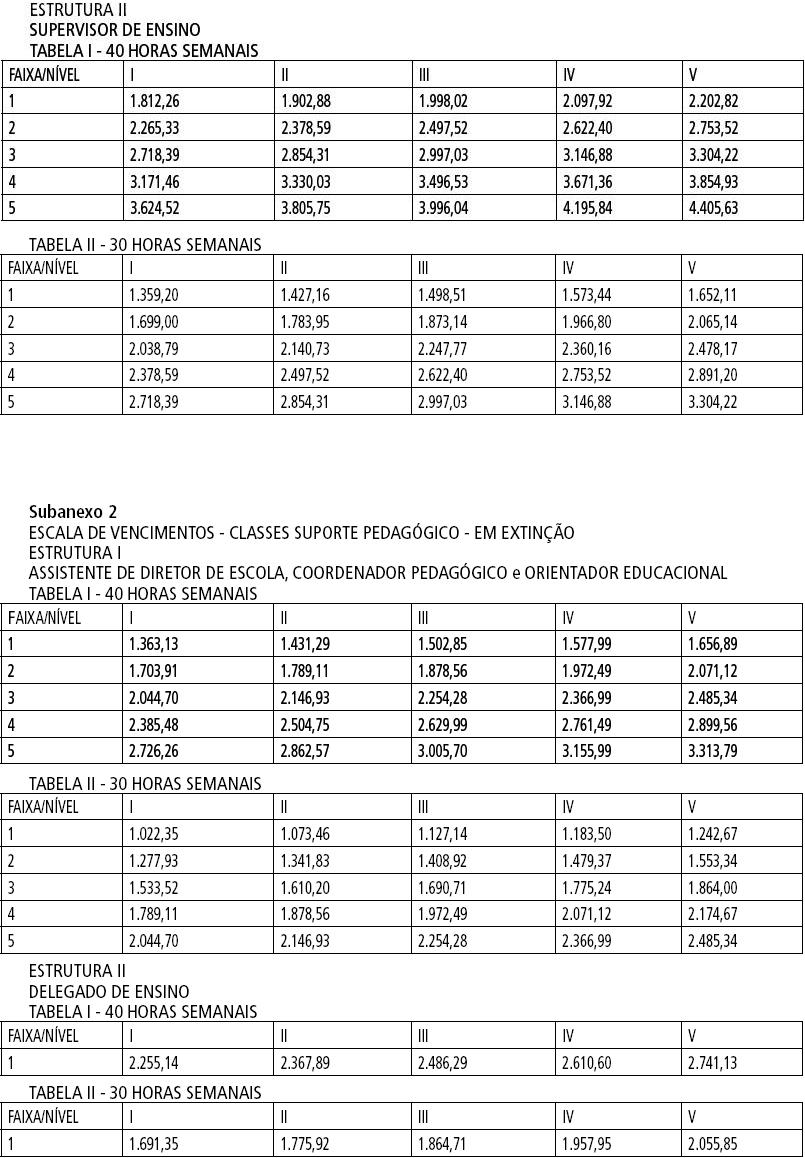 ESTRUTURA II
SUPERVISOR DE ENSINO
TABELA I - 40 HORAS SEMANAIS

| FAIXA/NÍVEL | I | II | III | IV | V |
|---|---|---|---|---|---|
| 1 | 1.812,26 | 1.902,88 | 1.998,02 | 2.097,92 | 2.202,82 |
| 2 | 2.265,33 | 2.378,59 | 2.497,52 | 2.622,40 | 2.753,52 |
| 3 | 2.718,39 | 2.854,31 | 2.997,03 | 3.146,88 | 3.304,22 |
| 4 | 3.171,46 | 3.330,03 | 3.496,53 | 3.671,36 | 3.854,93 |
| 5 | 3.624,52 | 3.805,75 | 3.996,04 | 4.195,84 | 4.405,63 |

TABELA II - 30 HORAS SEMANAIS

| FAIXA/NÍVEL | I | II | III | IV | V |
|---|---|---|---|---|---|
| 1 | 1.359,20 | 1.427,16 | 1.498,51 | 1.573,44 | 1.652,11 |
| 2 | 1.699,00 | 1.783,95 | 1.873,14 | 1.966,80 | 2.065,14 |
| 3 | 2.038,79 | 2.140,73 | 2.247,77 | 2.360,16 | 2.478,17 |
| 4 | 2.378,59 | 2.497,52 | 2.622,40 | 2.753,52 | 2.891,20 |
| 5 | 2.718,39 | 2.854,31 | 2.997,03 | 3.146,88 | 3.304,22 |

Subanexo 2
ESCALA DE VENCIMENTOS - CLASSES SUPORTE PEDAGÓGICO - EM EXTINÇÃO
ESTRUTURA I
ASSISTENTE DE DIRETOR DE ESCOLA, COORDENADOR PEDAGÓGICO e ORIENTADOR EDUCACIONAL
TABELA I - 40 HORAS SEMANAIS

| FAIXA/NÍVEL | I | II | III | IV | V |
|---|---|---|---|---|---|
| 1 | 1.363,13 | 1.431,29 | 1.502,85 | 1.577,99 | 1.656,89 |
| 2 | 1.703,91 | 1.789,11 | 1.878,56 | 1.972,49 | 2.071,12 |
| 3 | 2.044,70 | 2.146,93 | 2.254,28 | 2.366,99 | 2.485,34 |
| 4 | 2.385,48 | 2.504,75 | 2.629,99 | 2.761,49 | 2.899,56 |
| 5 | 2.726,26 | 2.862,57 | 3.005,70 | 3.155,99 | 3.313,79 |

TABELA II - 30 HORAS SEMANAIS

| FAIXA/NÍVEL | I | II | III | IV | V |
|---|---|---|---|---|---|
| 1 | 1.022,35 | 1.073,46 | 1.127,14 | 1.183,50 | 1.242,67 |
| 2 | 1.277,93 | 1.341,83 | 1.408,92 | 1.479,37 | 1.553,34 |
| 3 | 1.533,52 | 1.610,20 | 1.690,71 | 1.775,24 | 1.864,00 |
| 4 | 1.789,11 | 1.878,56 | 1.972,49 | 2.071,12 | 2.174,67 |
| 5 | 2.044,70 | 2.146,93 | 2.254,28 | 2.366,99 | 2.485,34 |

ESTRUTURA II
DELEGADO DE ENSINO
TABELA I - 40 HORAS SEMANAIS

| FAIXA/NÍVEL | I | II | III | IV | V |
|---|---|---|---|---|---|
| 1 | 2.255,14 | 2.367,89 | 2.486,29 | 2.610,60 | 2.741,13 |

TABELA II - 30 HORAS SEMANAIS

| FAIXA/NÍVEL | I | II | III | IV | V |
|---|---|---|---|---|---|
| 1 | 1.691,35 | 1.775,92 | 1.864,71 | 1.957,95 | 2.055,85 |